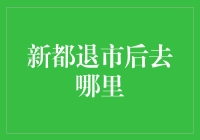 新都退市后去哪里